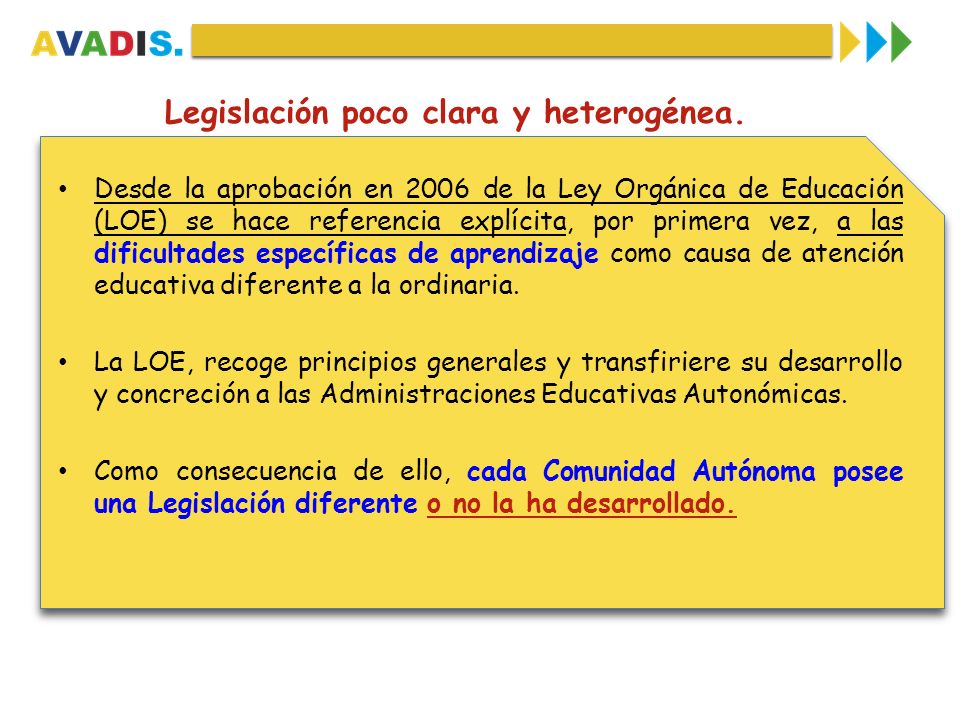 AVADIS.

Legislación poco clara y heterogénea.

• Desde la aprobación en 2006 de la Ley Orgánica de Educación (LOE) se hace referencia explícita, por primera vez, a las dificultades específicas de aprendizaje como causa de atención educativa diferente a la ordinaria.

• La LOE, recoge principios generales y transfiriere su desarrollo y concreción a las Administraciones Educativas Autonómicas.

• Como consecuencia de ello, cada Comunidad Autónoma posee una Legislación diferente o no la ha desarrollado.